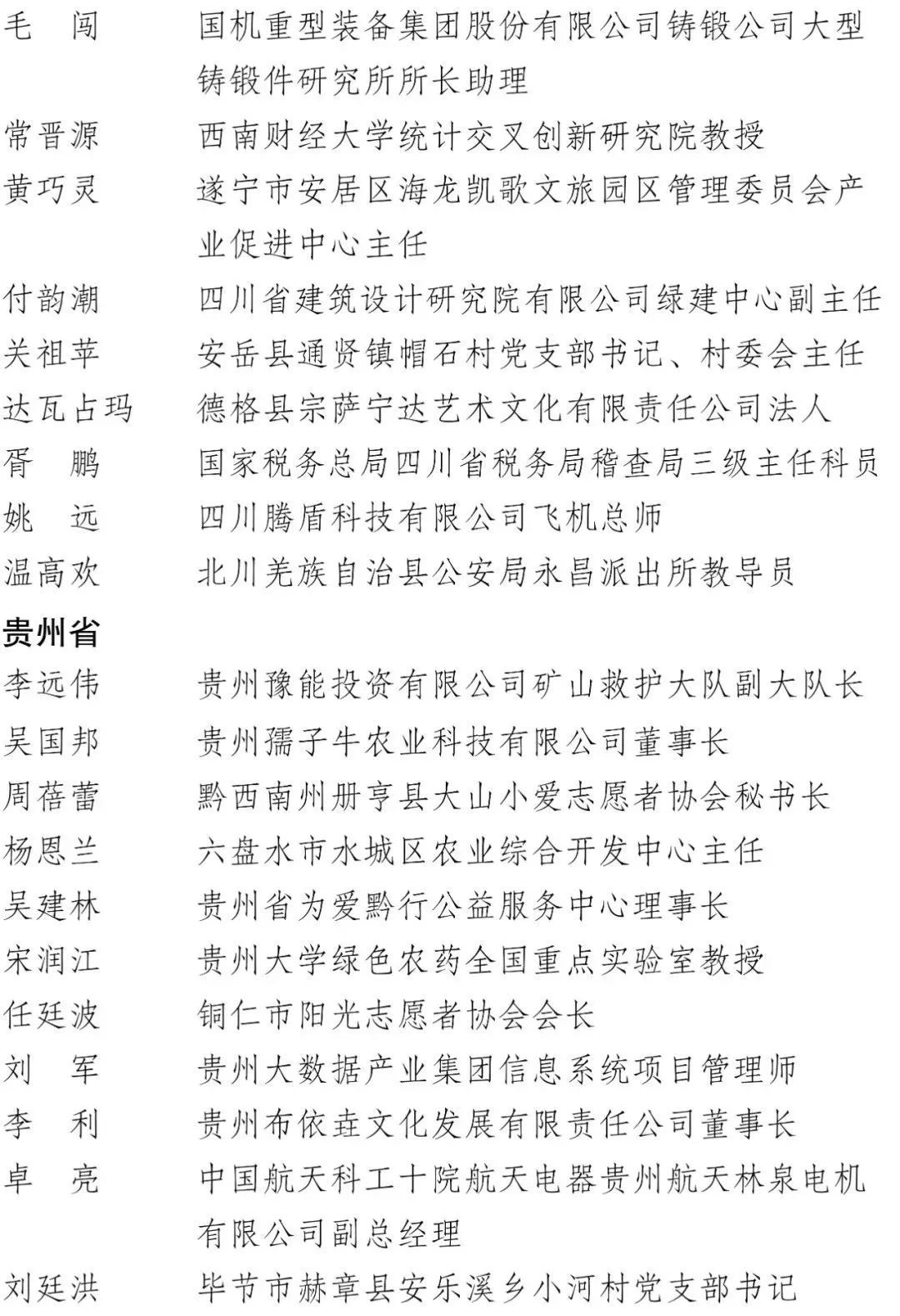 毛　闯　　国机重型装备集团股份有限公司铸锻公司大型铸锻件研究所所长助理
常晋源　　西南财经大学统计交叉创新研究院教授
黄巧灵　　遂宁市安居区海龙凯歌文旅园区管理委员会产业促进中心主任
付韵潮　　四川省建筑设计研究院有限公司绿建中心副主任
关祖苹　　安岳县通贤镇帽石村党支部书记、村委会主任
达瓦占玛　德格县宗萨宁达艺术文化有限责任公司法人
胥　鹏　　国家税务总局四川省税务局稽查局三级主任科员
姚　远　　四川腾盾科技有限公司飞机总师
温高欢　　北川羌族自治县公安局永昌派出所教导员

贵州省

李远伟　　贵州豫能投资有限公司矿山救护大队副大队长
吴国邦　　贵州孺子牛农业科技有限公司董事长
周蓓蕾　　黔西南州册亨县大山小爱志愿者协会秘书长
杨恩兰　　六盘水市水城区农业综合开发中心主任
吴建林　　贵州省为爱黔行公益服务中心理事长
宋润江　　贵州大学绿色农药全国重点实验室教授
任廷波　　铜仁市阳光志愿者协会会长
刘　军　　贵州大数据产业集团信息系统项目管理师
李　利　　贵州布依垚文化发展有限责任公司董事长
卓　亮　　中国航天科工十院航天电器贵州航天林泉电机有限公司副总经理
刘廷洪　　毕节市赫章县安乐溪乡小河村党支部书记